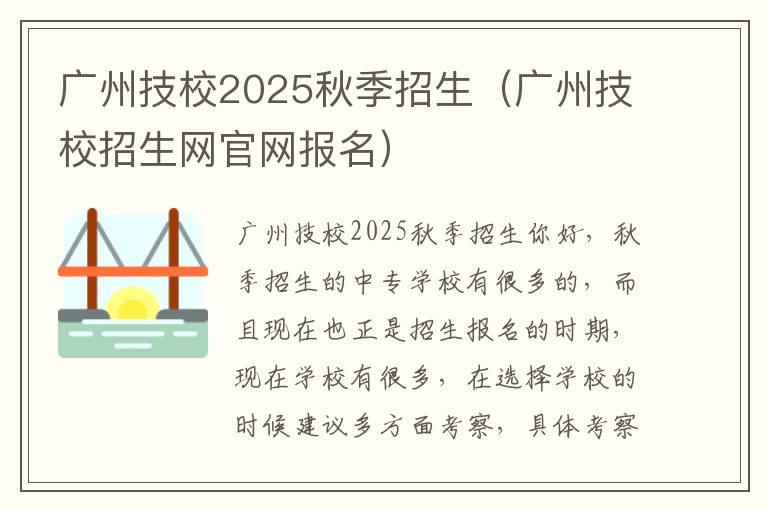 广州技校2025秋季招生（广州技校招生网官网报名）

广州技校2025秋季招生你好，秋季招生的中专学校有很多的，而且现在也正是招生报名的时期，现在学校有很多，在选择学校的时候建议多方面考察，具体考察